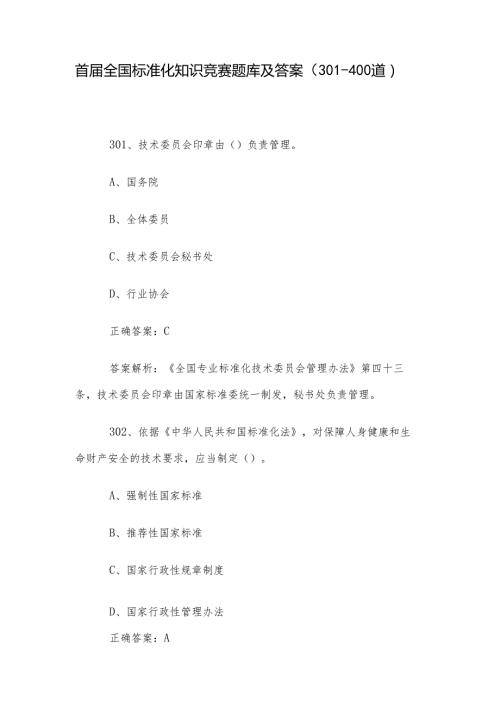 首届全国标准化知识竞赛题库及答案（301-400道）

301、技术委员会印章由（）负责管理。

A、国务院

B、全体委员

C、技术委员会秘书处

D、行业协会

正确答案：C

答案解析：《全国专业标准化技术委员会管理办法》第四十三条，技术委员会印章由国家标准委统一制发，秘书处负责管理。

302、依据《中华人民共和国标准化法》，对保障人身健康和生命财产安全的技术要求，应当制定（）。

A、强制性国家标准

B、推荐性国家标准

C、国家行政性规章制度

D、国家行政性管理办法

正确答案：A